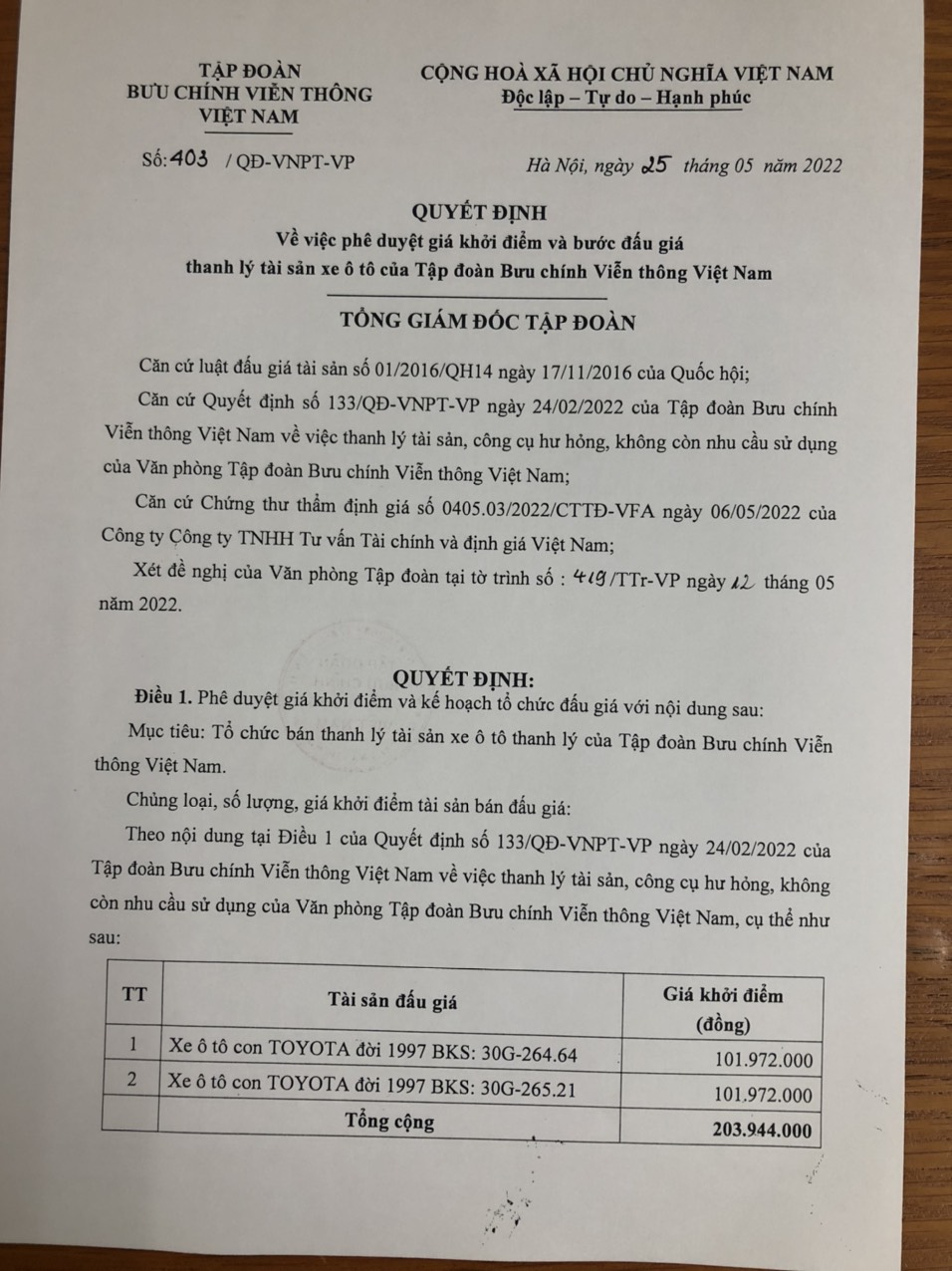 TẬP ĐOÀN
BƯU CHÍNH VIỄN THÔNG
VIỆT NAM

CỘNG HOÀ XÃ HỘI CHỦ NGHĨA VIỆT NAM
Độc lập – Tự do – Hạnh phúc

Số: 403 / QĐ-VNPT-VP

Hà Nội, ngày 25 tháng 05 năm 2022

QUYẾT ĐỊNH
Về việc phê duyệt giá khởi điểm và bước đấu giá thanh lý tài sản xe ô tô của Tập đoàn Bưu chính Viễn thông Việt Nam

TỔNG GIÁM ĐỐC TẬP ĐOÀN

Căn cứ luật đấu giá tài sản số 01/2016/QH14 ngày 17/11/2016 của Quốc hội;

Căn cứ Quyết định số 133/QĐ-VNPT-VP ngày 24/02/2022 của Tập đoàn Bưu chính Viễn thông Việt Nam về việc thanh lý tài sản, công cụ hư hỏng, không còn nhu cầu sử dụng của Văn phòng Tập đoàn Bưu chính Viễn thông Việt Nam;

Căn cứ Chứng thư thẩm định giá số 0405.03/2022/CTTĐ-VFA ngày 06/05/2022 của Công ty Công ty TNHH Tư vấn Tài chính và định giá Việt Nam;

Xét đề nghị của Văn phòng Tập đoàn tại tờ trình số : 419/TTr-VP ngày 12 tháng 05 năm 2022.

QUYẾT ĐỊNH:

Điều 1. Phê duyệt giá khởi điểm và kế hoạch tổ chức đấu giá với nội dung sau:

Mục tiêu: Tổ chức bán thanh lý tài sản xe ô tô thanh lý của Tập đoàn Bưu chính Viễn thông Việt Nam.

Chủng loại, số lượng, giá khởi điểm tài sản bán đấu giá:

Theo nội dung tại Điều 1 của Quyết định số 133/QĐ-VNPT-VP ngày 24/02/2022 của Tập đoàn Bưu chính Viễn thông Việt Nam về việc thanh lý tài sản, công cụ hư hỏng, không còn nhu cầu sử dụng của Văn phòng Tập đoàn Bưu chính Viễn thông Việt Nam, cụ thể như sau:

| TT | Tài sản đấu giá | Giá khởi điểm (đồng) |
|---|---|---|
| 1 | Xe ô tô con TOYOTA đời 1997 BKS: 30G-264.64 | 101.972.000 |
| 2 | Xe ô tô con TOYOTA đời 1997 BKS: 30G-265.21 | 101.972.000 |
| | Tổng cộng | 203.944.000 |